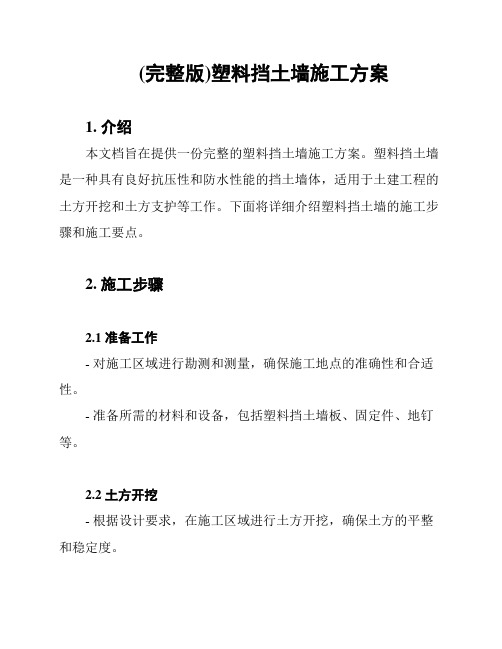 (完整版)塑料挡土墙施工方案

1. 介绍

本文档旨在提供一份完整的塑料挡土墙施工方案。塑料挡土墙是一种具有良好抗压性和防水性能的挡土墙体，适用于土建工程的土方开挖和土方支护等工作。下面将详细介绍塑料挡土墙的施工步骤和施工要点。

2. 施工步骤

2.1 准备工作

- 对施工区域进行勘测和测量，确保施工地点的准确性和合适性。

- 准备所需的材料和设备，包括塑料挡土墙板、固定件、地钉等。

2.2 土方开挖

- 根据设计要求，在施工区域进行土方开挖，确保土方的平整和稳定度。